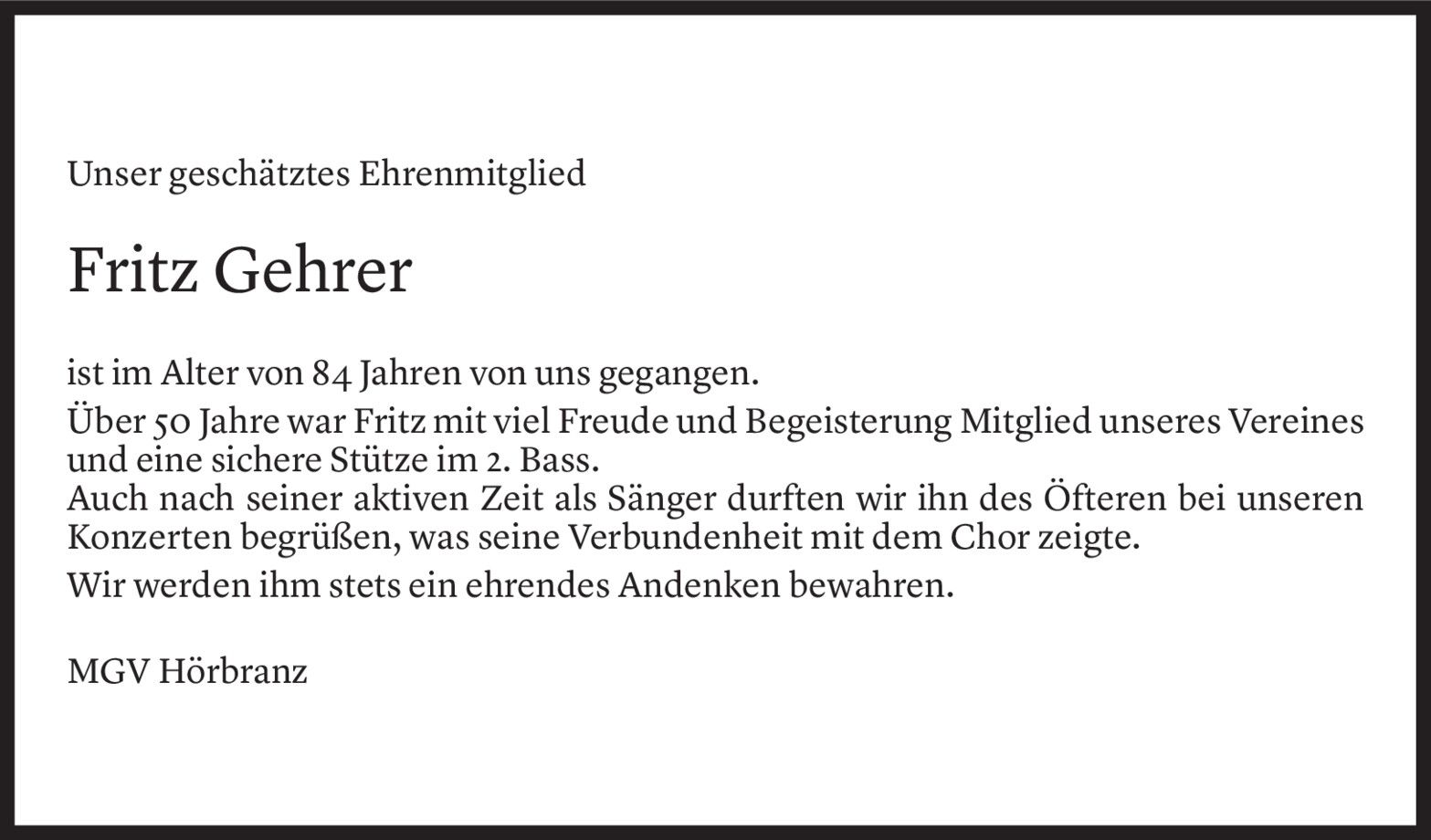 Unser geschätztes Ehrenmitglied

Fritz Gehrer

ist im Alter von 84 Jahren von uns gegangen.

Über 50 Jahre war Fritz mit viel Freude und Begeisterung Mitglied unseres Vereines und eine sichere Stütze im 2. Bass.
Auch nach seiner aktiven Zeit als Sänger durften wir ihn des Öfteren bei unseren Konzerten begrüßen, was seine Verbundenheit mit dem Chor zeigte.

Wir werden ihm stets ein ehrendes Andenken bewahren.

MGV Hörbranz